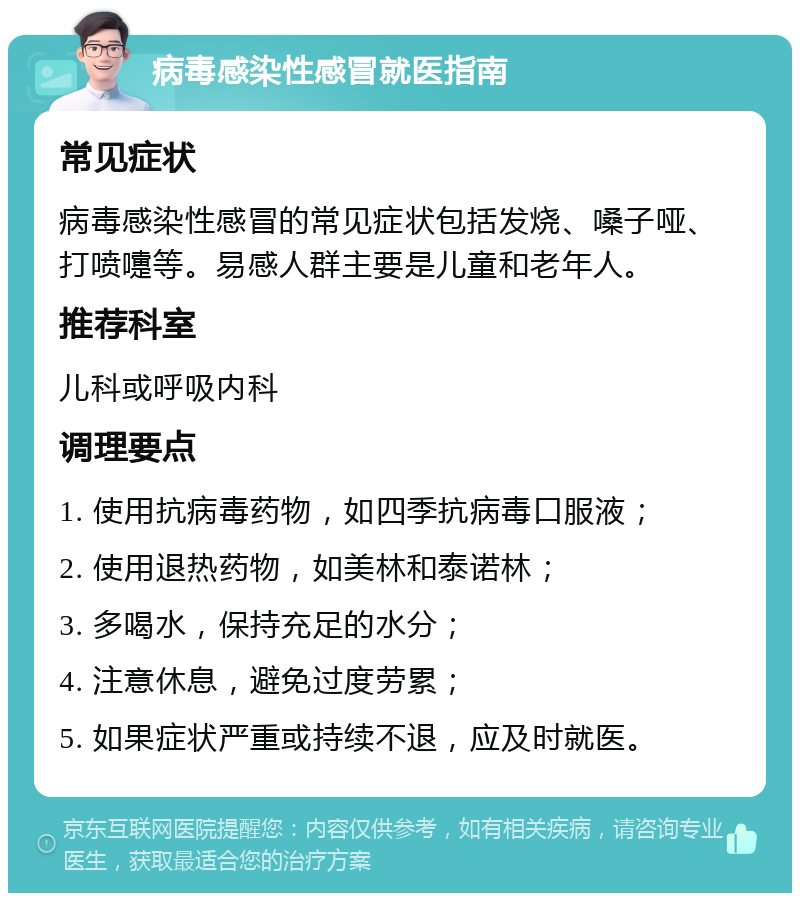 病毒感染性感冒就医指南

常见症状

病毒感染性感冒的常见症状包括发烧、嗓子哑、打喷嚏等。易感人群主要是儿童和老年人。

推荐科室

儿科或呼吸内科

调理要点

1. 使用抗病毒药物，如四季抗病毒口服液；

2. 使用退热药物，如美林和泰诺林；

3. 多喝水，保持充足的水分；

4. 注意休息，避免过度劳累；

5. 如果症状严重或持续不退，应及时就医。

京东互联网医院提醒您：内容仅供参考，如有相关疾病，请咨询专业医生，获取最适合您的治疗方案